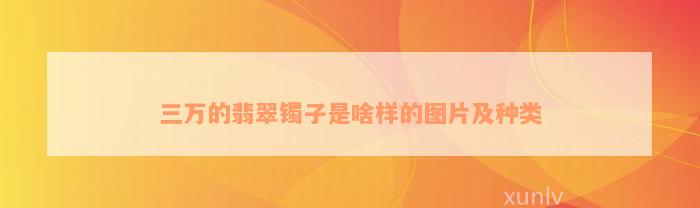 三万的翡翠镯子是啥样的图片及种类

xunlv